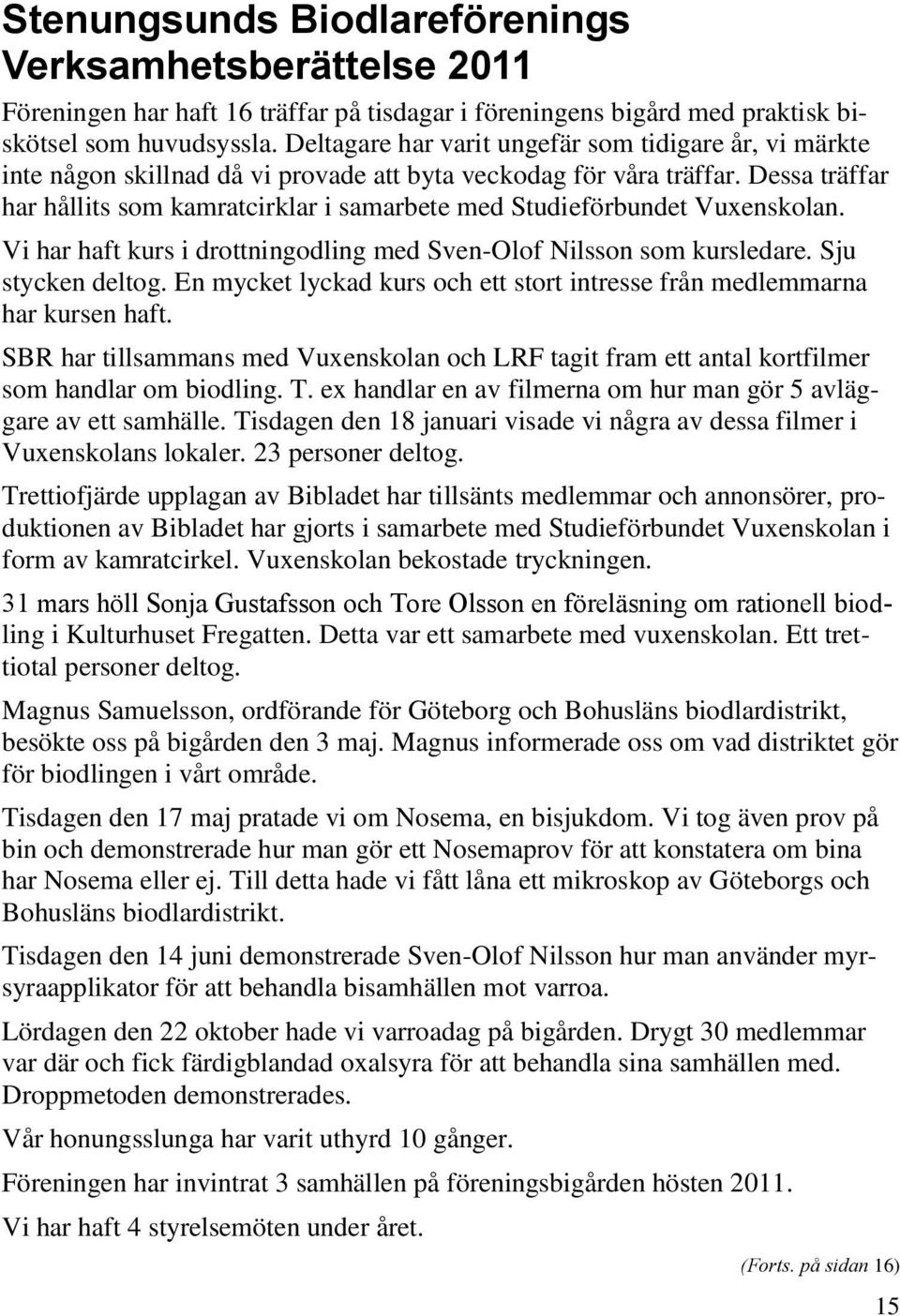 Stenungsunds Biodlareförenings Verksamhetsberättelse 2011

Föreningen har haft 16 träffar på tisdagar i föreningens bigård med praktisk biskötsel som huvudsyssla. Deltagare har varit ungefär som tidigare år, vi märkte inte någon skillnad då vi provade att byta veckodag för våra träffar. Dessa träffar har hållits som kamratcirklar i samarbete med Studieförbundet Vuxenskolan.

Vi har haft kurs i drottningodling med Sven-Olof Nilsson som kursledare. Sju stycken deltog. En mycket lyckad kurs och ett stort intresse från medlemmarna har kursen haft.

SBR har tillsammans med Vuxenskolan och LRF tagit fram ett antal kortfilmer som handlar om biodling. T. ex handlar en av filmerna om hur man gör 5 avläggare av ett samhälle. Tisdagen den 18 januari visade vi några av dessa filmer i Vuxenskolans lokaler. 23 personer deltog.

Trettiofjärde upplagan av Bibladet har tillsänts medlemmar och annonsörer, produktionen av Bibladet har gjorts i samarbete med Studieförbundet Vuxenskolan i form av kamratcirkel. Vuxenskolan bekostade tryckningen.

31 mars höll Sonja Gustafsson och Tore Olsson en föreläsning om rationell biodling i Kulturhuset Fregatten. Detta var ett samarbete med vuxenskolan. Ett trettiotal personer deltog.

Magnus Samuelsson, ordförande för Göteborg och Bohusläns biodlardistrikt, besökte oss på bigården den 3 maj. Magnus informerade oss om vad distriktet gör för biodlingen i vårt område.

Tisdagen den 17 maj pratade vi om Nosema, en bisjukdom. Vi tog även prov på bin och demonstrerade hur man gör ett Nosemaprov för att konstatera om bina har Nosema eller ej. Till detta hade vi fått låna ett mikroskop av Göteborgs och Bohusläns biodlardistrikt.

Tisdagen den 14 juni demonstrerade Sven-Olof Nilsson hur man använder myrsyraapplikator för att behandla bisamhällen mot varroa.

Lördagen den 22 oktober hade vi varroadag på bigården. Drygt 30 medlemmar var där och fick färdigblandad oxalsyra för att behandla sina samhällen med. Droppmetoden demonstrerades.

Vår honungsslunga har varit uthyrd 10 gånger.

Föreningen har invintrat 3 samhällen på föreningsbigården hösten 2011.

Vi har haft 4 styrelsemöten under året.

(Forts. på sidan 16)

15